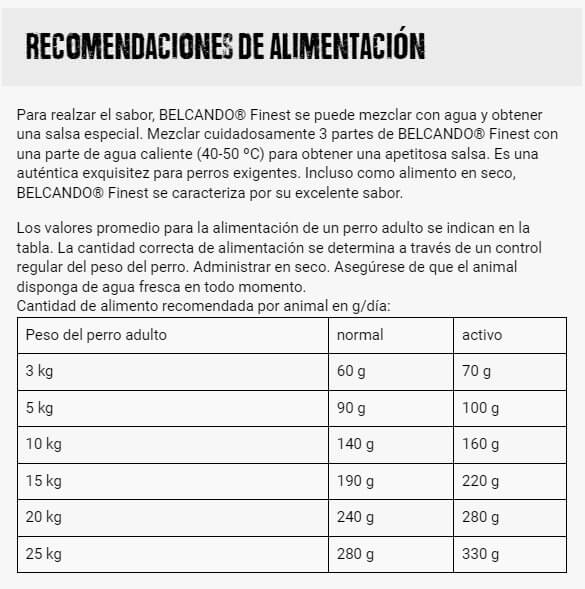 RECOMENDACIONES DE ALIMENTACIÓN

Para realzar el sabor, BELCANDO® Finest se puede mezclar con agua y obtener una salsa especial. Mezclar cuidadosamente 3 partes de BELCANDO® Finest con una parte de agua caliente (40-50 ºC) para obtener una apetitosa salsa. Es una auténtica exquisitez para perros exigentes. Incluso como alimento en seco, BELCANDO® Finest se caracteriza por su excelente sabor.

Los valores promedio para la alimentación de un perro adulto se indican en la tabla. La cantidad correcta de alimentación se determina a través de un control regular del peso del perro. Administrar en seco. Asegúrese de que el animal disponga de agua fresca en todo momento.
Cantidad de alimento recomendada por animal en g/día:

| Peso del perro adulto | normal | activo |
|---|---|---|
| 3 kg | 60 g | 70 g |
| 5 kg | 90 g | 100 g |
| 10 kg | 140 g | 160 g |
| 15 kg | 190 g | 220 g |
| 20 kg | 240 g | 280 g |
| 25 kg | 280 g | 330 g |